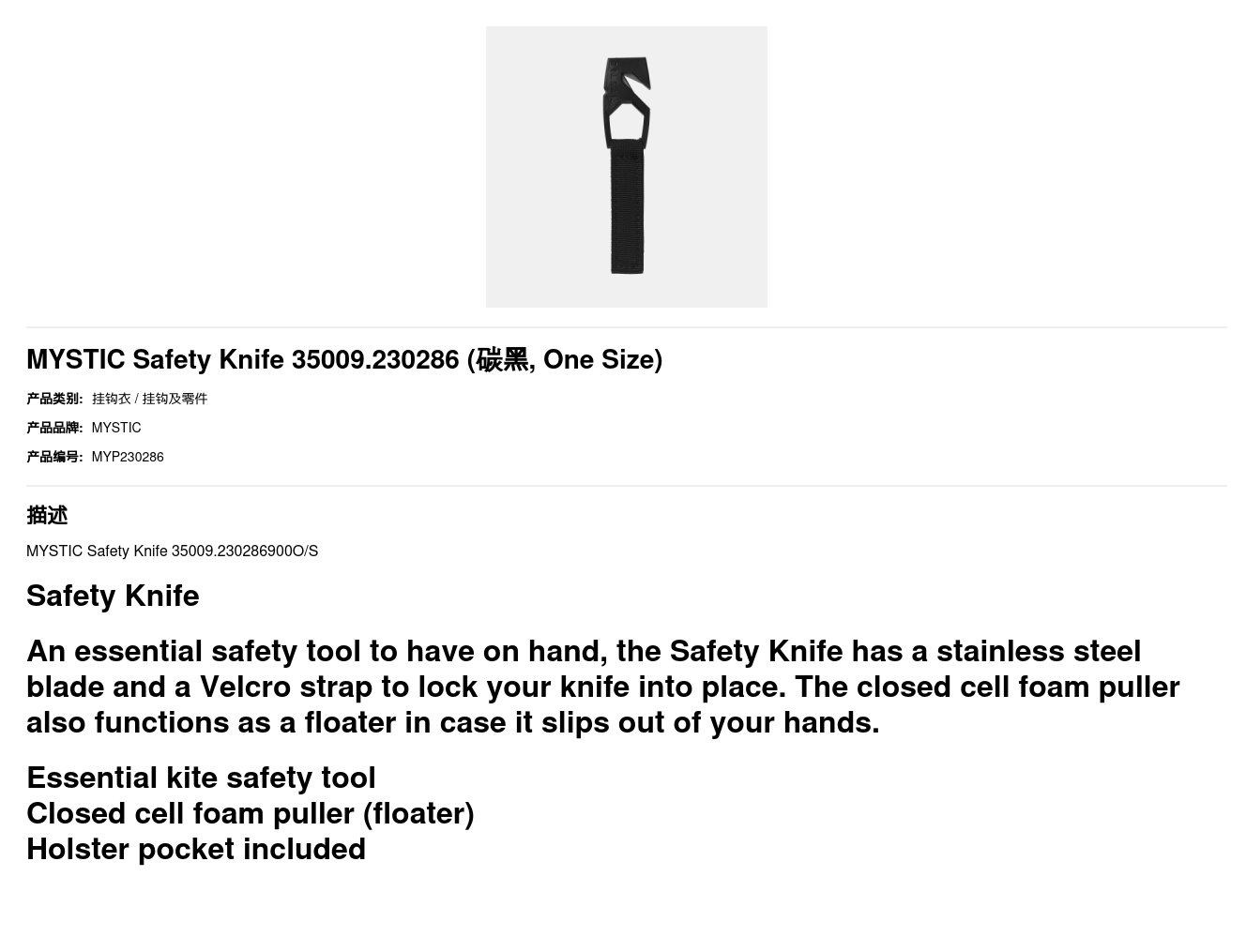 MYSTIC Safety Knife 35009.230286 (碳黑, One Size)

产品类别: 挂钩衣 / 挂钩及零件

产品品牌: MYSTIC

产品编号: MYP230286

描述

MYSTIC Safety Knife 35009.230286900O/S

Safety Knife

An essential safety tool to have on hand, the Safety Knife has a stainless steel blade and a Velcro strap to lock your knife into place. The closed cell foam puller also functions as a floater in case it slips out of your hands.

Essential kite safety tool
Closed cell foam puller (floater)
Holster pocket included